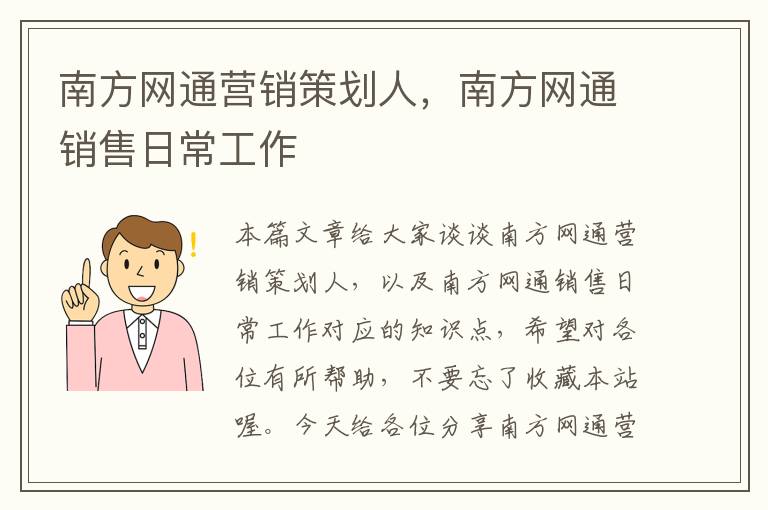 南方网通营销策划人，南方网通销售日常工作

本篇文章给大家谈谈南方网通营销策划人，以及南方网通销售日常工作对应的知识点，希望对各位有所帮助，不要忘了收藏本站喔。今天给各位分享南方网通营